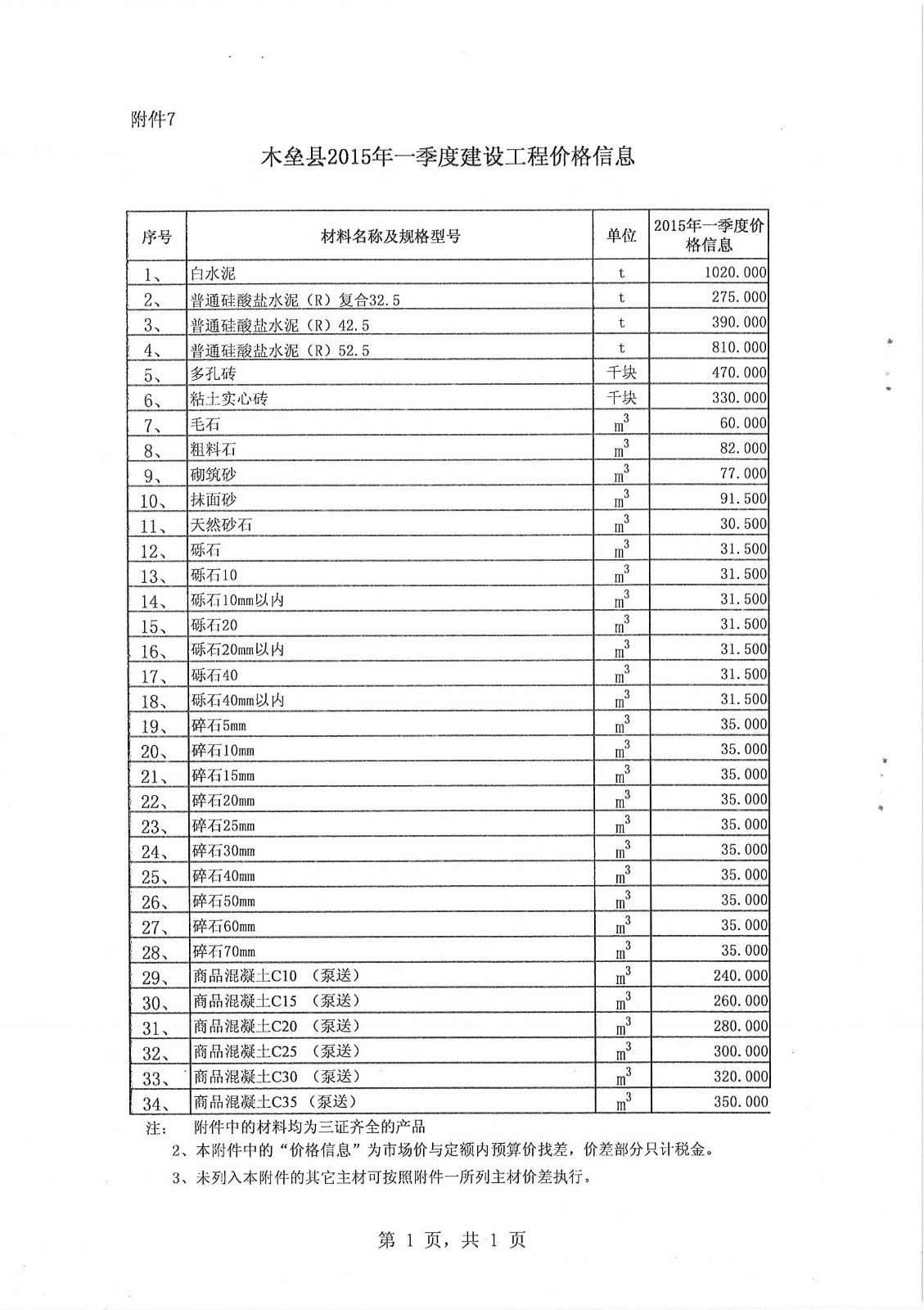 附件7

木垒县2015年一季度建设工程价格信息

| 序号 | 材料名称及规格型号 | 单位 | 2015年一季度价格信息 |
|---|---|---|---|
| 1、 | 白水泥 | t | 1020.000 |
| 2、 | 普通硅酸盐水泥（R）复合32.5 | t | 275.000 |
| 3、 | 普通硅酸盐水泥（R）42.5 | t | 390.000 |
| 4、 | 普通硅酸盐水泥（R）52.5 | t | 810.000 |
| 5、 | 多孔砖 | 千块 | 470.000 |
| 6、 | 粘土实心砖 | 千块 | 330.000 |
| 7、 | 毛石 | $m^3$ | 60.000 |
| 8、 | 粗料石 | $m^3$ | 82.000 |
| 9、 | 砌筑砂 | $m^3$ | 77.000 |
| 10、 | 抹面砂 | $m^3$ | 91.500 |
| 11、 | 天然砂石 | $m^3$ | 30.500 |
| 12、 | 砾石 | $m^3$ | 31.500 |
| 13、 | 砾石10 | $m^3$ | 31.500 |
| 14、 | 砾石10mm以内 | $m^3$ | 31.500 |
| 15、 | 砾石20 | $m^3$ | 31.500 |
| 16、 | 砾石20mm以内 | $m^3$ | 31.500 |
| 17、 | 砾石40 | $m^3$ | 31.500 |
| 18、 | 砾石40mm以内 | $m^3$ | 31.500 |
| 19、 | 碎石5mm | $m^3$ | 35.000 |
| 20、 | 碎石10mm | $m^3$ | 35.000 |
| 21、 | 碎石15mm | $m^3$ | 35.000 |
| 22、 | 碎石20mm | $m^3$ | 35.000 |
| 23、 | 碎石25mm | $m^3$ | 35.000 |
| 24、 | 碎石30mm | $m^3$ | 35.000 |
| 25、 | 碎石40mm | $m^3$ | 35.000 |
| 26、 | 碎石50mm | $m^3$ | 35.000 |
| 27、 | 碎石60mm | $m^3$ | 35.000 |
| 28、 | 碎石70mm | $m^3$ | 35.000 |
| 29、 | 商品混凝土C10 （泵送） | $m^3$ | 240.000 |
| 30、 | 商品混凝土C15 （泵送） | $m^3$ | 260.000 |
| 31、 | 商品混凝土C20 （泵送） | $m^3$ | 280.000 |
| 32、 | 商品混凝土C25 （泵送） | $m^3$ | 300.000 |
| 33、 | 商品混凝土C30 （泵送） | $m^3$ | 320.000 |
| 34、 | 商品混凝土C35 （泵送） | $m^3$ | 350.000 |

注： 附件中的材料均为三证齐全的产品
2、本附件中的“价格信息”为市场价与定额内预算价找差，价差部分只计税金。
3、未列入本附件的其它主材可按照附件一所列主材价差执行。

第 1 页，共 1 页